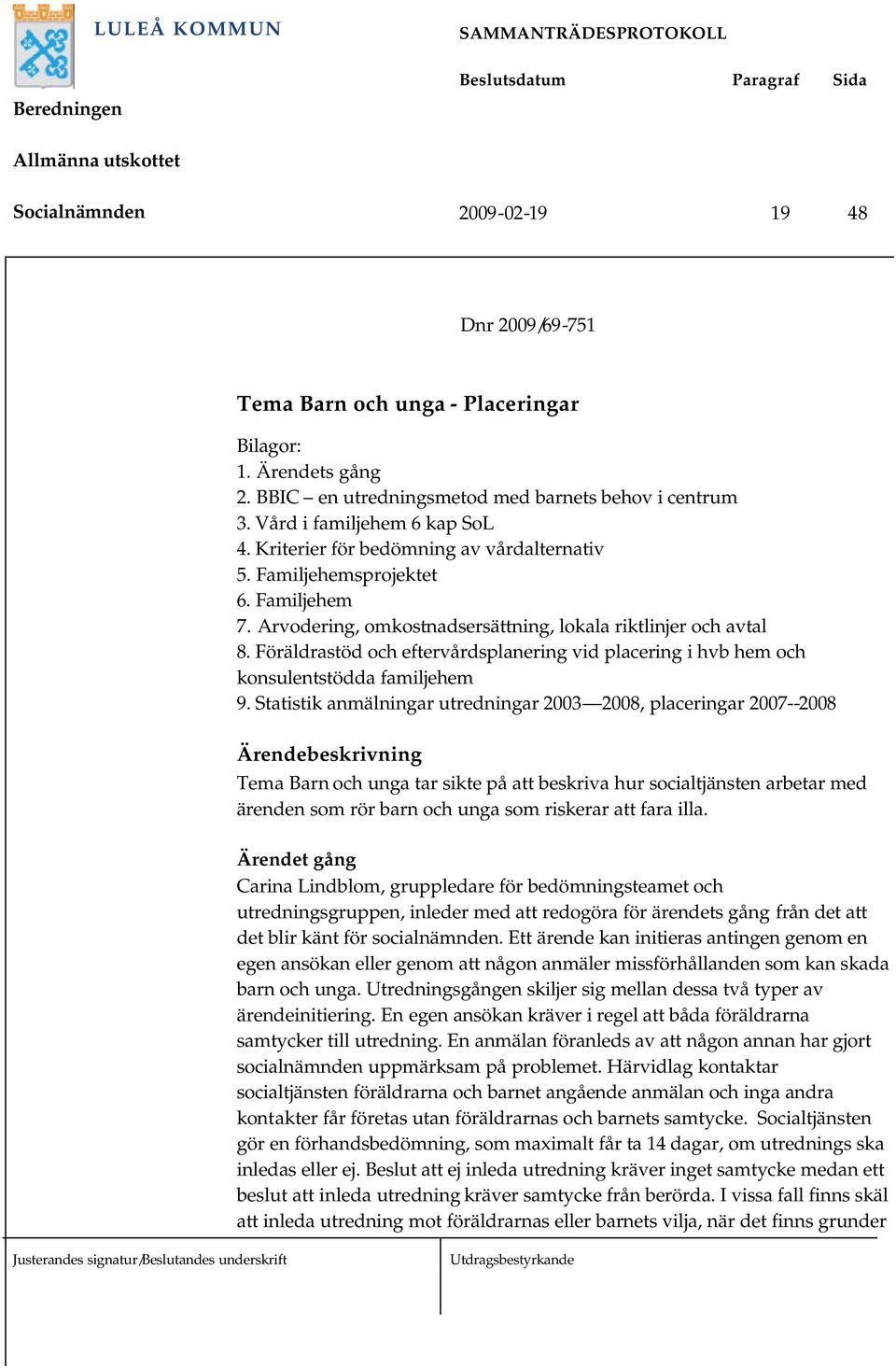 LULEÅ KOMMUN

SAMMANTRÄDESPROTOKOLL

Beslutsdatum Paragraf Sida

Beredningen

Allmänna utskottet

Socialnämnden 2009-02-19 19 48

Dnr 2009/69-751

Tema Barn och unga - Placeringar

Bilagor:
1. Ärendets gång
2. BBIC – en utredningsmetod med barnets behov i centrum
3. Vård i familjehem 6 kap SoL
4. Kriterier för bedömning av vårdalternativ
5. Familjehemsprojektet
6. Familjehem
7. Arvodering, omkostnadsersättning, lokala riktlinjer och avtal
8. Föräldrastöd och eftervårdsplanering vid placering i hvb hem och konsulentstödda familjehem
9. Statistik anmälningar utredningar 2003—2008, placeringar 2007--2008

Ärendebeskrivning
Tema Barn och unga tar sikte på att beskriva hur socialtjänsten arbetar med ärenden som rör barn och unga som riskerar att fara illa.

Ärendet gång
Carina Lindblom, gruppledare för bedömningsteamet och utredningsgruppen, inleder med att redogöra för ärendets gång från det att det blir känt för socialnämnden. Ett ärende kan initieras antingen genom en egen ansökan eller genom att någon anmäler missförhållanden som kan skada barn och unga. Utredningsgången skiljer sig mellan dessa två typer av ärendeinitiering. En egen ansökan kräver i regel att båda föräldrarna samtycker till utredning. En anmälan föranleds av att någon annan har gjort socialnämnden uppmärksam på problemet. Härvidlag kontaktar socialtjänsten föräldrarna och barnet angående anmälan och inga andra kontakter får företas utan föräldrarnas och barnets samtycke. Socialtjänsten gör en förhandsbedömning, som maximalt får ta 14 dagar, om utrednings ska inledas eller ej. Beslut att ej inleda utredning kräver inget samtycke medan ett beslut att inleda utredning kräver samtycke från berörda. I vissa fall finns skäl att inleda utredning mot föräldrarnas eller barnets vilja, när det finns grunder

Justerandes signatur/Beslutandes underskrift

Utdragsbestyrkande